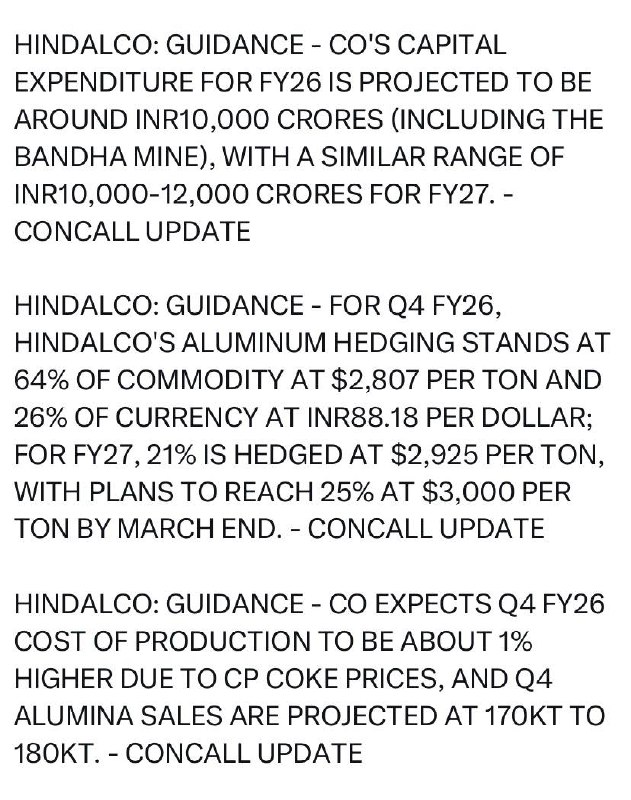 HINDALCO: GUIDANCE - CO'S CAPITAL EXPENDITURE FOR FY26 IS PROJECTED TO BE AROUND INR10,000 CRORES (INCLUDING THE BANDHA MINE), WITH A SIMILAR RANGE OF INR10,000-12,000 CRORES FOR FY27. - CONCALL UPDATE

HINDALCO: GUIDANCE - FOR Q4 FY26, HINDALCO'S ALUMINUM HEDGING STANDS AT 64% OF COMMODITY AT \$2,807 PER TON AND 26% OF CURRENCY AT INR88.18 PER DOLLAR; FOR FY27, 21% IS HEDGED AT \$2,925 PER TON, WITH PLANS TO REACH 25% AT \$3,000 PER TON BY MARCH END. - CONCALL UPDATE

HINDALCO: GUIDANCE - CO EXPECTS Q4 FY26 COST OF PRODUCTION TO BE ABOUT 1% HIGHER DUE TO CP COKE PRICES, AND Q4 ALUMINA SALES ARE PROJECTED AT 170KT TO 180KT. - CONCALL UPDATE